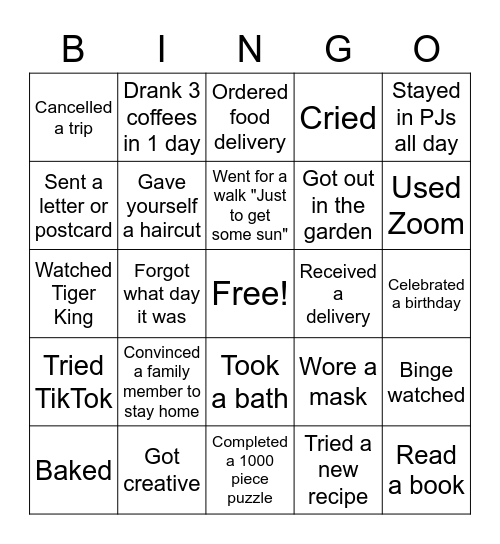 | B | I | N | G | O |
|---|---|---|---|---|
| Cancelled a trip | Drank 3 coffees in 1 day | Ordered food delivery | Cried | Stayed in PJs all day |
| Sent a letter or postcard | Gave yourself a haircut | Went for a walk "Just to get some sun" | Got out in the garden | Used Zoom |
| Watched Tiger King | Forgot what day it was | Free! | Received a delivery | Celebrated a birthday |
| Tried TikTok | Convinced a family member to stay home | Took a bath | Wore a mask | Binge watched |
| Baked | Got creative | Completed a 1000 piece puzzle | Tried a new recipe | Read a book |